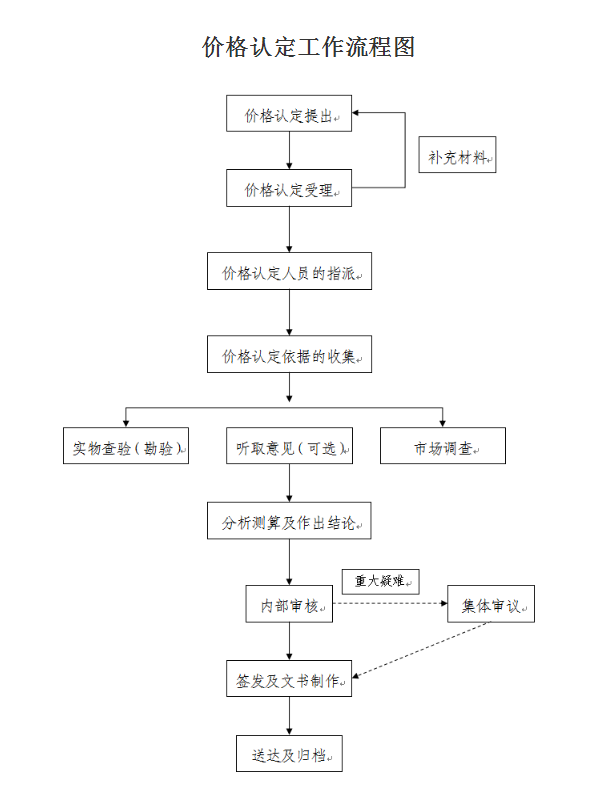 价格认定工作流程图

价格认定提出

补充材料

价格认定受理

价格认定人员的指派

价格认定依据的收集

实物查验（勘验）

听取意见（可选）

市场调查

分析测算及作出结论

重大疑难

内部审核

集体审议

签发及文书制作

送达及归档